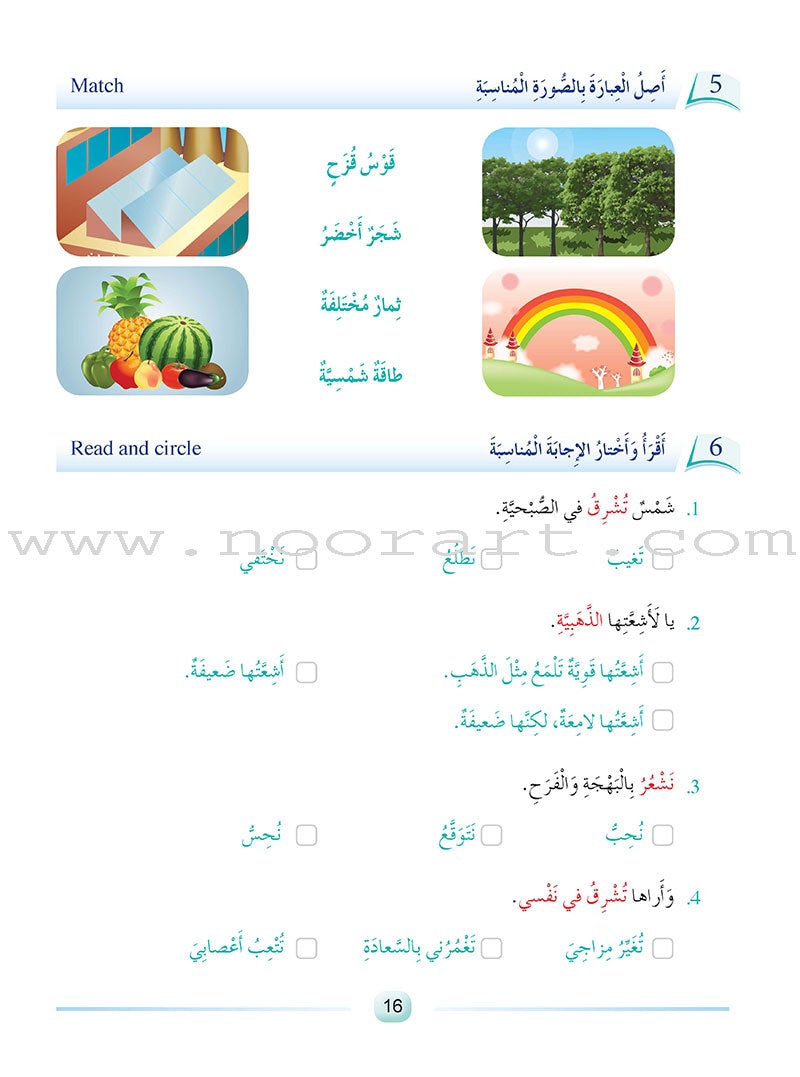 5 أَصِلُ الْعِبارَةَ بِالصُّورَةِ الْمُناسِبَةِ Match

قَوْسُ قُزَحٍ

شَجَرٌ أَخْضَرُ

ثِمارٌ مُخْتَلِفَةٌ

طاقَةٌ شَمْسِيَّةٌ

6 أَقْرَأُ وَأَخْتارُ الإِجابَةَ الْمُناسِبَةَ Read and circle

1. شَمْسٌ تُشْرِقُ في الصُّبْحِيَّةِ.

☐ تَغيبُ ☐ تَطْلَعُ ☐ تَخْتَفي

2. يا لَأَشِعَّتِها الذَّهَبِيَّةِ.

☐ أَشِعَّتُها قَوِيَّةٌ تَلْمَعُ مِثْلَ الذَّهَبِ. ☐ أَشِعَّتُها ضَعيفَةٌ.

☐ أَشِعَّتُها لامِعَةٌ، لكِنَّها ضَعيفَةٌ.

3. نَشْعُرُ بِالْبَهْجَةِ وَالْفَرَحِ.

☐ نُحِبُّ ☐ نَتَوَقَّعُ ☐ نُحِسُّ

4. وَأَراها تُشْرِقُ في نَفْسي.

☐ تُغَيِّرُ مِزاجِيَ ☐ تَغْمُرُني بِالسَّعادَةِ ☐ تُتْعِبُ أَعْصابِيَ

16

www.noorart.com